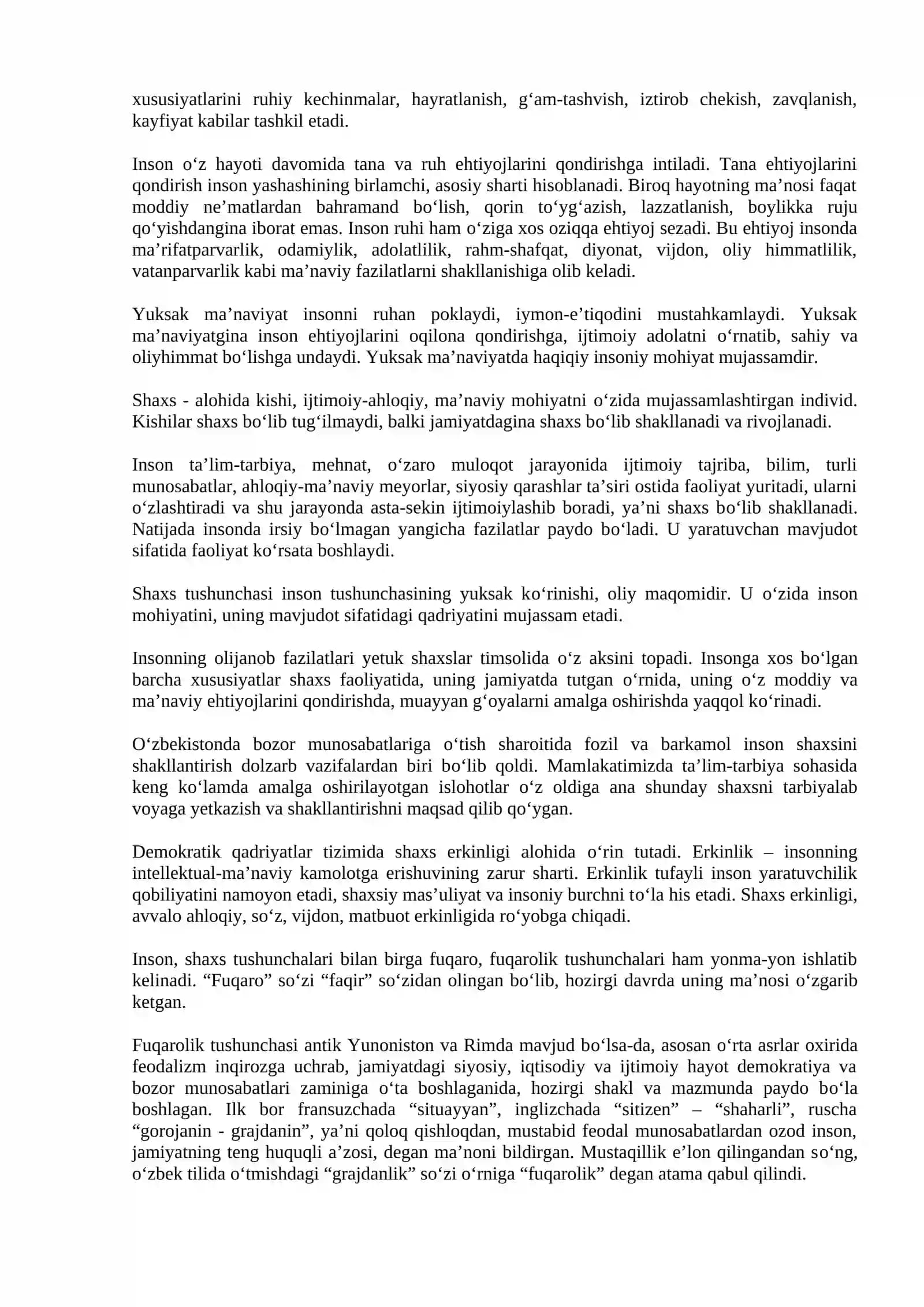 xususiyatlarini ruhiy kechinmalar, hayratlanish, g‘am-tashvish, iztirob chekish, zavqlanish, kayfiyat kabilar tashkil etadi.

Inson o‘z hayoti davomida tana va ruh ehtiyojlarini qondirishga intiladi. Tana ehtiyojlarini qondirish inson yashashining birlamchi, asosiy sharti hisoblanadi. Biroq hayotning ma’nosi faqat moddiy ne’matlardan bahramand bo‘lish, qorin to‘yg‘azish, lazzatlanish, boylikka ruju qo‘yishdangina iborat emas. Inson ruhi ham o‘ziga xos oziqqa ehtiyoj sezadi. Bu ehtiyoj insonda ma’rifatparvarlik, odamiylik, adolatlilik, rahm-shafqat, diyonat, vijdon, oliy himmatlilik, vatanparvarlik kabi ma’naviy fazilatlarni shakllanishiga olib keladi.

Yuksak ma’naviyat insonni ruhan poklaydi, iymon-e’tiqodini mustahkamlaydi. Yuksak ma’naviyatgina inson ehtiyojlarini oqilona qondirishga, ijtimoiy adolatni o‘rnatib, sahiy va oliyhimmat bo‘lishga undaydi. Yuksak ma’naviyatda haqiqiy insoniy mohiyat mujassamdir.

Shaxs - alohida kishi, ijtimoiy-ahloqiy, ma’naviy mohiyatni o‘zida mujassamlashtirgan individ. Kishilar shaxs bo‘lib tug‘ilmaydi, balki jamiyatdagina shaxs bo‘lib shakllanadi va rivojlanadi.

Inson ta’lim-tarbiya, mehnat, o‘zaro muloqot jarayonida ijtimoiy tajriba, bilim, turli munosabatlar, ahloqiy-ma’naviy meyorlar, siyosiy qarashlar ta’siri ostida faoliyat yuritadi, ularni o‘zlashtiradi va shu jarayonda asta-sekin ijtimoiylashib boradi, ya’ni shaxs bo‘lib shakllanadi. Natijada insonda irsiy bo‘lmagan yangicha fazilatlar paydo bo‘ladi. U yaratuvchan mavjudot sifatida faoliyat ko‘rsata boshlaydi.

Shaxs tushunchasi inson tushunchasining yuksak ko‘rinishi, oliy maqomidir. U o‘zida inson mohiyatini, uning mavjudot sifatidagi qadriyatini mujassam etadi.

Insonning olijanob fazilatlari yetuk shaxslar timsolida o‘z aksini topadi. Insonga xos bo‘lgan barcha xususiyatlar shaxs faoliyatida, uning jamiyatda tutgan o‘rnida, uning o‘z moddiy va ma’naviy ehtiyojlarini qondirishda, muayyan g‘oyalarni amalga oshirishda yaqqol ko‘rinadi.

O‘zbekistonda bozor munosabatlariga o‘tish sharoitida fozil va barkamol inson shaxsini shakllantirish dolzarb vazifalardan biri bo‘lib qoldi. Mamlakatimizda ta’lim-tarbiya sohasida keng ko‘lamda amalga oshirilayotgan islohotlar o‘z oldiga ana shunday shaxsni tarbiyalab voyaga yetkazish va shakllantirishni maqsad qilib qo‘ygan.

Demokratik qadriyatlar tizimida shaxs erkinligi alohida o‘rin tutadi. Erkinlik – insonning intellektual-ma’naviy kamolotga erishuvining zarur sharti. Erkinlik tufayli inson yaratuvchilik qobiliyatini namoyon etadi, shaxsiy mas’uliyat va insoniy burchni to‘la his etadi. Shaxs erkinligi, avvalo ahloqiy, so‘z, vijdon, matbuot erkinligida ro‘yobga chiqadi.

Inson, shaxs tushunchalari bilan birga fuqaro, fuqarolik tushunchalari ham yonma-yon ishlatib kelinadi. “Fuqaro” so‘zi “faqir” so‘zidan olingan bo‘lib, hozirgi davrda uning ma’nosi o‘zgarib ketgan.

Fuqarolik tushunchasi antik Yunoniston va Rimda mavjud bo‘lsa-da, asosan o‘rta asrlar oxirida feodalizm inqirozga uchrab, jamiyatdagi siyosiy, iqtisodiy va ijtimoiy hayot demokratiya va bozor munosabatlari zaminiga o‘ta boshlaganida, hozirgi shakl va mazmunda paydo bo‘la boshlagan. Ilk bor fransuzchada “situayyan”, inglizchada “sitizen” – “shaharli”, ruscha “gorojanin - grajdanin”, ya’ni qoloq qishloqdan, mustabid feodal munosabatlardan ozod inson, jamiyatning teng huquqli a’zosi, degan ma’noni bildirgan. Mustaqillik e’lon qilingandan so‘ng, o‘zbek tilida o‘tmishdagi “grajdanlik” so‘zi o‘rniga “fuqarolik” degan atama qabul qilindi.